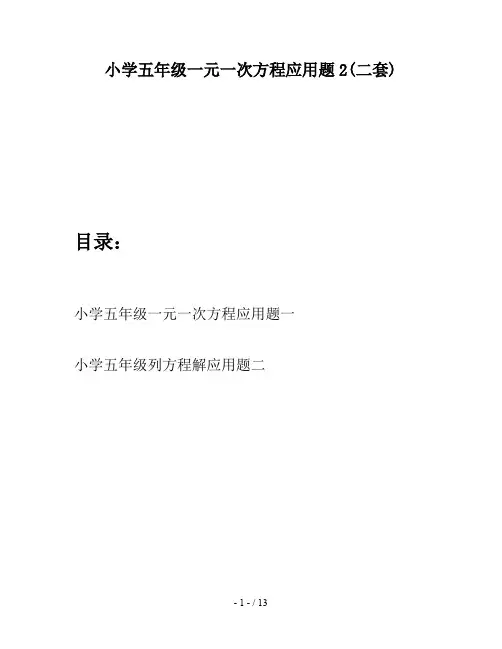 小学五年级一元一次方程应用题2(二套)

目录：

小学五年级一元一次方程应用题一

小学五年级列方程解应用题二

- 1 - / 13